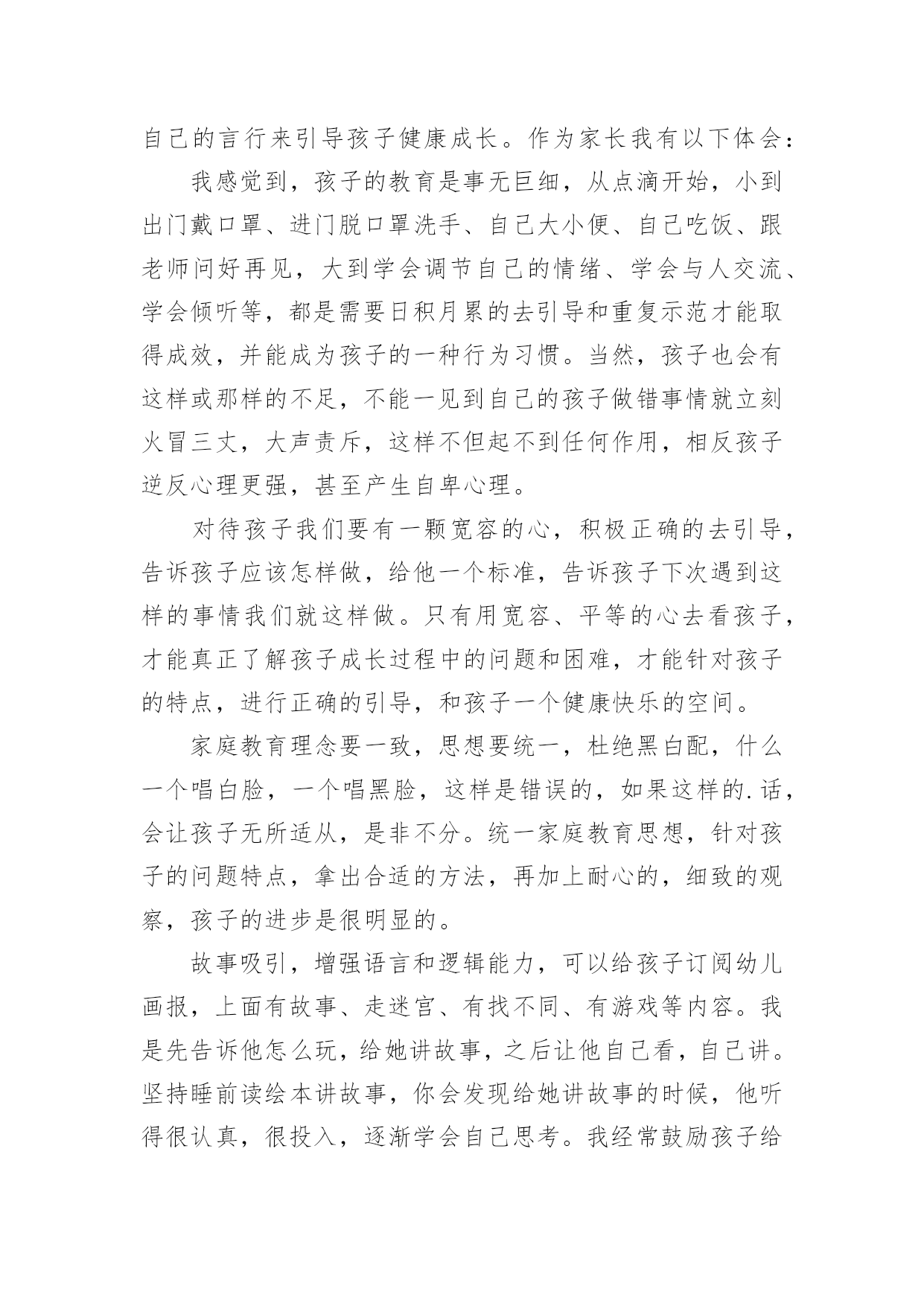 自己的言行来引导孩子健康成长。作为家长我有以下体会：

我感觉到，孩子的教育是事无巨细，从点滴开始，小到出门戴口罩、进门脱口罩洗手、自己大小便、自己吃饭、跟老师问好再见，大到学会调节自己的情绪、学会与人交流、学会倾听等，都是需要日积月累的去引导和重复示范才能取得成效，并能成为孩子的一种行为习惯。当然，孩子也会有这样或那样的不足，不能一见到自己的孩子做错事情就立刻火冒三丈，大声责斥，这样不但起不到任何作用，相反孩子逆反心理更强，甚至产生自卑心理。

对待孩子我们要有一颗宽容的心，积极正确的去引导，告诉孩子应该怎样做，给他一个标准，告诉孩子下次遇到这样的事情我们就这样做。只有用宽容、平等的心去看孩子，才能真正了解孩子成长过程中的问题和困难，才能针对孩子的特点，进行正确的引导，和孩子一个健康快乐的空间。

家庭教育理念要一致，思想要统一，杜绝黑白配，什么一个唱白脸，一个唱黑脸，这样是错误的，如果这样的.话，会让孩子无所适从，是非不分。统一家庭教育思想，针对孩子的问题特点，拿出合适的方法，再加上耐心的，细致的观察，孩子的进步是很明显的。

故事吸引，增强语言和逻辑能力，可以给孩子订阅幼儿画报，上面有故事、走迷宫、有找不同、有游戏等内容。我是先告诉他怎么玩，给她讲故事，之后让他自己看，自己讲。坚持睡前读绘本讲故事，你会发现给她讲故事的时候，他听得很认真，很投入，逐渐学会自己思考。我经常鼓励孩子给